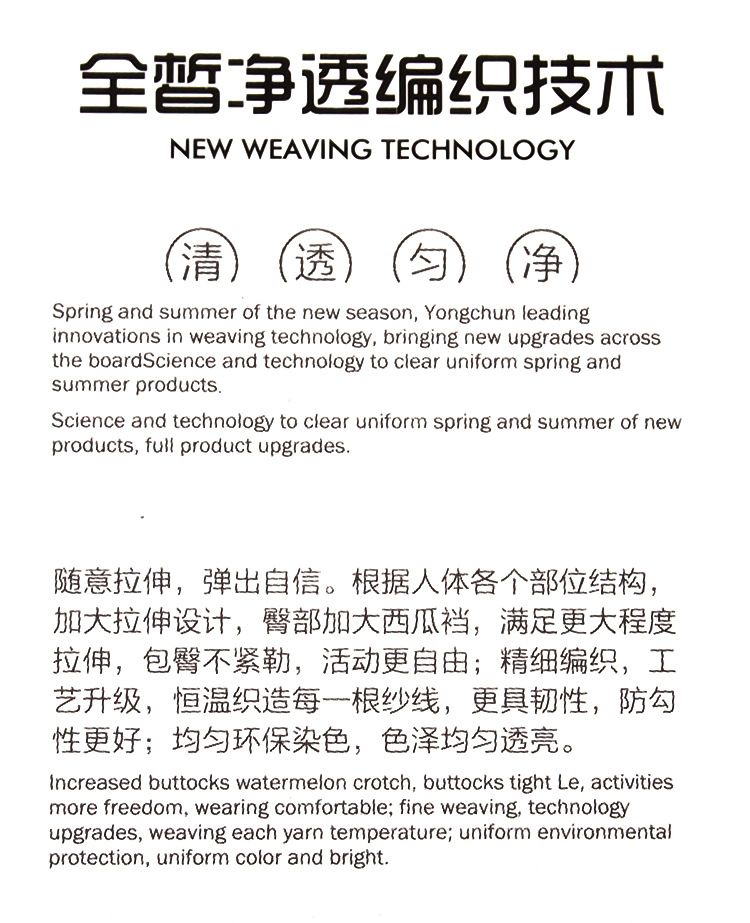 全皙净透编织技术

NEW WEAVING TECHNOLOGY

清 透 匀 净

Spring and summer of the new season, Yongchun leading innovations in weaving technology, bringing new upgrades across the boardScience and technology to clear uniform spring and summer products.

Science and technology to clear uniform spring and summer of new products, full product upgrades.

随意拉伸，弹出自信。根据人体各个部位结构，加大拉伸设计，臀部加大西瓜裆，满足更大程度拉伸，包臀不紧勒，活动更自由；精细编织，工艺升级，恒温织造每一根纱线，更具韧性，防勾性更好；均匀环保染色，色泽均匀透亮。

Increased buttocks watermelon crotch, buttocks tight Le, activities more freedom, wearing comfortable; fine weaving, technology upgrades, weaving each yarn temperature; uniform environmental protection, uniform color and bright.